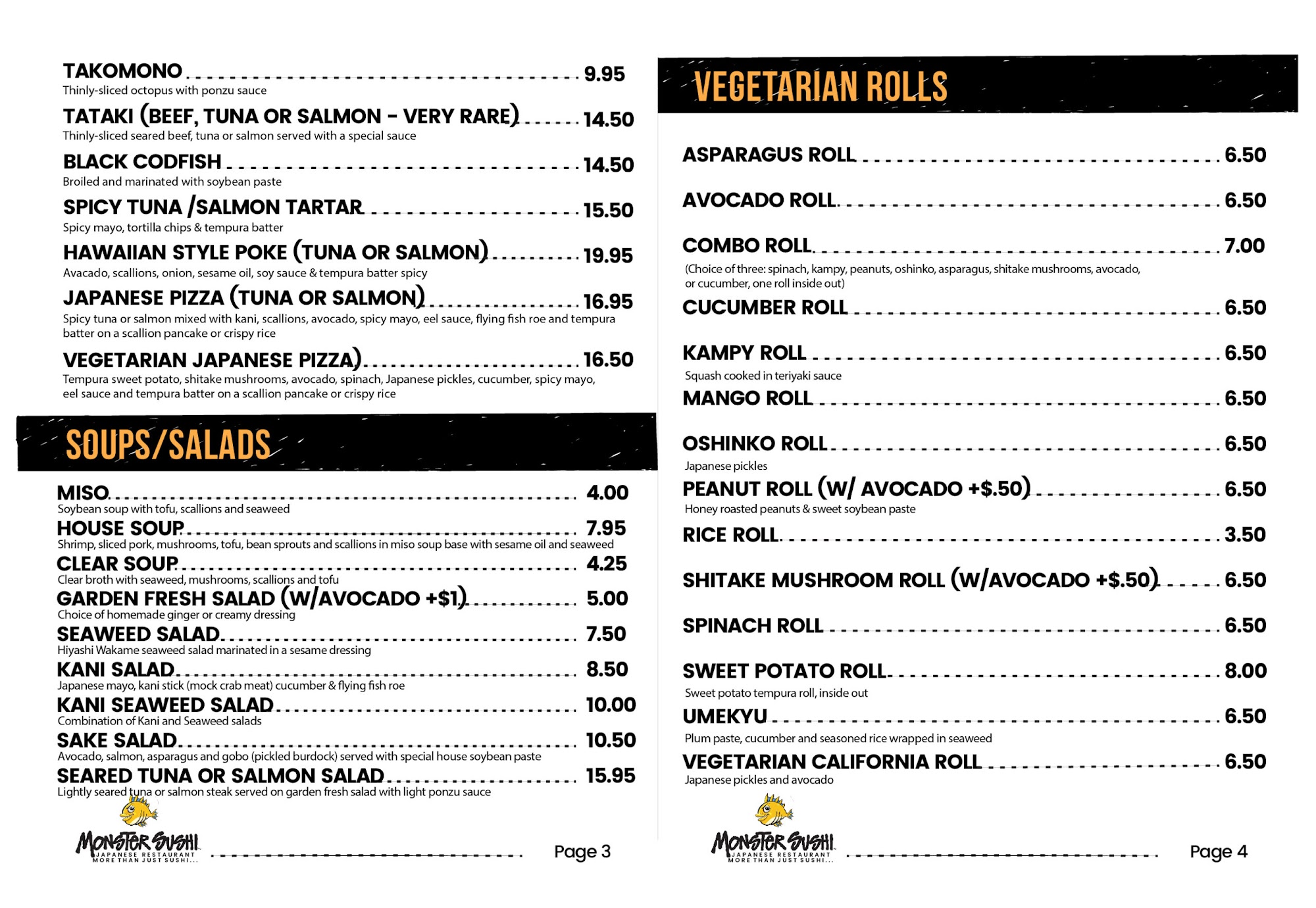 TAKOMONO 9.95
Thinly-sliced octopus with ponzu sauce

TATAKI (BEEF, TUNA OR SALMON - VERY RARE) 14.50
Thinly-sliced seared beef, tuna or salmon served with a special sauce

BLACK CODFISH 14.50
Broiled and marinated with soybean paste

SPICY TUNA /SALMON TARTAR 15.50
Spicy mayo, tortilla chips & tempura batter

HAWAIIAN STYLE POKE (TUNA OR SALMON) 19.95
Avacado, scallions, onion, sesame oil, soy sauce & tempura batter spicy

JAPANESE PIZZA (TUNA OR SALMON) 16.95
Spicy tuna or salmon mixed with kani, scallions, avocado, spicy mayo, eel sauce, flying fish roe and tempura batter on a scallion pancake or crispy rice

VEGETARIAN JAPANESE PIZZA) 16.50
Tempura sweet potato, shitake mushrooms, avocado, spinach, Japanese pickles, cucumber, spicy mayo, eel sauce and tempura batter on a scallion pancake or crispy rice

SOUPS/SALADS

MISO 4.00
Soybean soup with tofu, scallions and seaweed

HOUSE SOUP 7.95
Shrimp, sliced pork, mushrooms, tofu, bean sprouts and scallions in miso soup base with sesame oil and seaweed

CLEAR SOUP 4.25
Clear broth with seaweed, mushrooms, scallions and tofu

GARDEN FRESH SALAD (W/AVOCADO +$1) 5.00
Choice of homemade ginger or creamy dressing

SEAWEED SALAD 7.50
Hiyashi Wakame seaweed salad marinated in a sesame dressing

KANI SALAD 8.50
Japanese mayo, kani stick (mock crab meat) cucumber & flying fish roe

KANI SEAWEED SALAD 10.00
Combination of Kani and Seaweed salads

SAKE SALAD 10.50
Avocado, salmon, asparagus and gobo (pickled burdock) served with special house soybean paste

SEARED TUNA OR SALMON SALAD 15.95
Lightly seared tuna or salmon steak served on garden fresh salad with light ponzu sauce

MONSTER SUSHI
JAPANESE RESTAURANT
MORE THAN JUST SUSHI...

Page 3

VEGETARIAN ROLLS

ASPARAGUS ROLL 6.50

AVOCADO ROLL 6.50

COMBO ROLL 7.00
(Choice of three: spinach, kampy, peanuts, oshinko, asparagus, shitake mushrooms, avocado, or cucumber, one roll inside out)

CUCUMBER ROLL 6.50

KAMPY ROLL 6.50
Squash cooked in teriyaki sauce

MANGO ROLL 6.50

OSHINKO ROLL 6.50
Japanese pickles

PEANUT ROLL (W/ AVOCADO +$.50) 6.50
Honey roasted peanuts & sweet soybean paste

RICE ROLL 3.50

SHITAKE MUSHROOM ROLL (W/AVOCADO +$.50) 6.50

SPINACH ROLL 6.50

SWEET POTATO ROLL 8.00
Sweet potato tempura roll, inside out

UMEKYU 6.50
Plum paste, cucumber and seasoned rice wrapped in seaweed

VEGETARIAN CALIFORNIA ROLL 6.50
Japanese pickles and avocado

MONSTER SUSHI
JAPANESE RESTAURANT
MORE THAN JUST SUSHI...

Page 4